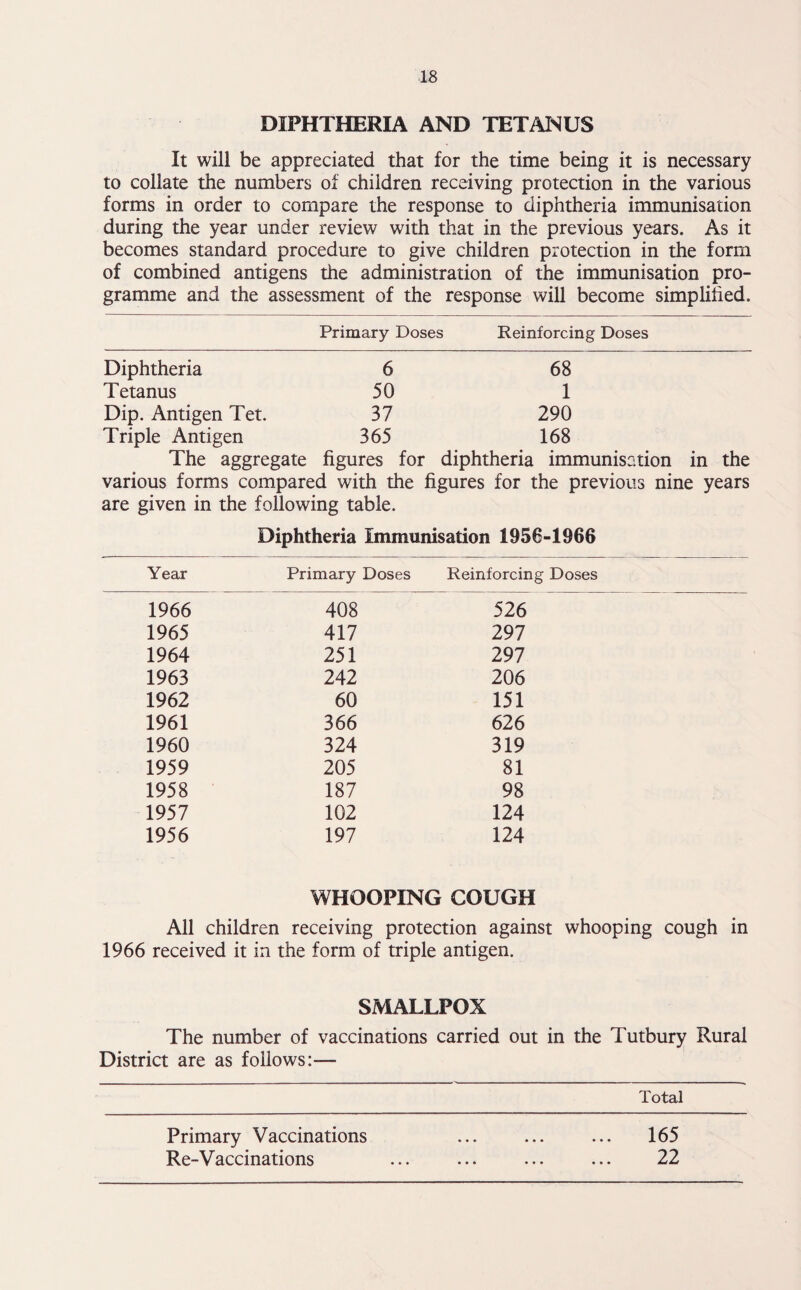 18

DIPHTHERIA AND TETANUS

It will be appreciated that for the time being it is necessary to collate the numbers of children receiving protection in the various forms in order to compare the response to diphtheria immunisation during the year under review with that in the previous years. As it becomes standard procedure to give children protection in the form of combined antigens the administration of the immunisation programme and the assessment of the response will become simplified.

| | Primary Doses | Reinforcing Doses |
|---|---|---|
| Diphtheria | 6 | 68 |
| Tetanus | 50 | 1 |
| Dip. Antigen Tet. | 37 | 290 |
| Triple Antigen | 365 | 168 |

The aggregate figures for diphtheria immunisation in the various forms compared with the figures for the previous nine years are given in the following table.

Diphtheria Immunisation 1956-1966

| Year | Primary Doses | Reinforcing Doses |
|---|---|---|
| 1966 | 408 | 526 |
| 1965 | 417 | 297 |
| 1964 | 251 | 297 |
| 1963 | 242 | 206 |
| 1962 | 60 | 151 |
| 1961 | 366 | 626 |
| 1960 | 324 | 319 |
| 1959 | 205 | 81 |
| 1958 | 187 | 98 |
| 1957 | 102 | 124 |
| 1956 | 197 | 124 |

WHOOPING COUGH

All children receiving protection against whooping cough in 1966 received it in the form of triple antigen.

SMALLPOX

The number of vaccinations carried out in the Tutbury Rural District are as follows:—

| | Total |
|---|---|
| Primary Vaccinations ... ... ... | 165 |
| Re-Vaccinations ... ... ... ... | 22 |